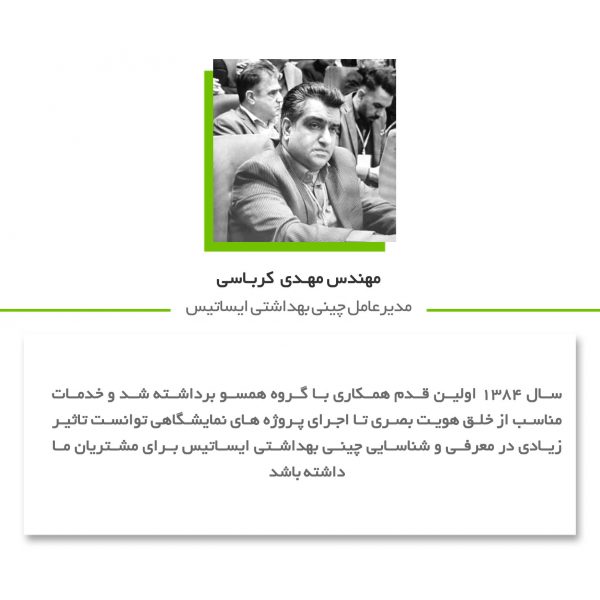 مهندس مهدی کرباسی

مدیرعامل چینی بهداشتی ایساتیس

سال ۱۳۸۴ اولین قدم همکاری با گروه همسو برداشته شد و خدمات مناسب از خلق هویت بصری تا اجرای پروژه های نمایشگاهی توانست تاثیر زیادی در معرفی و شناسایی چینی بهداشتی ایساتیس برای مشتریان ما داشته باشد